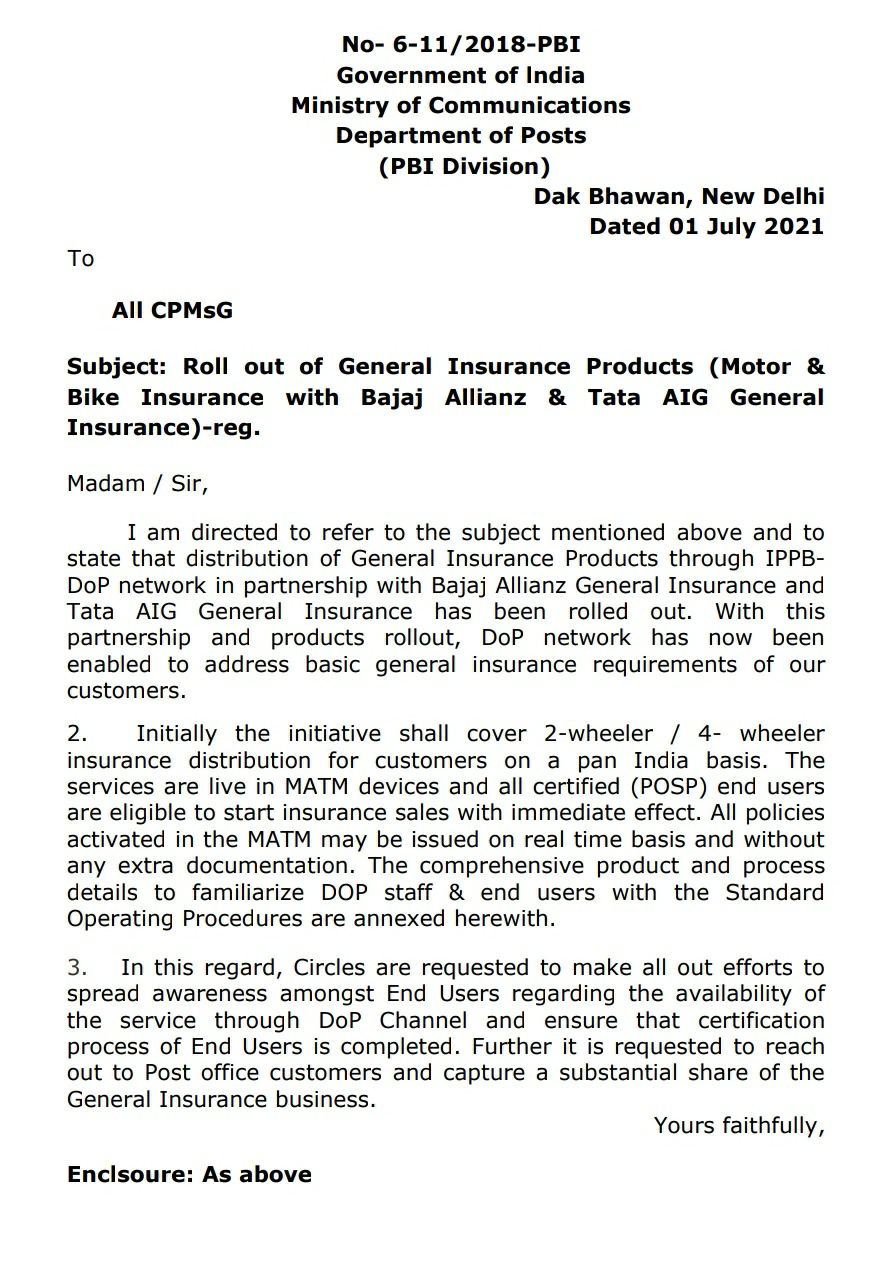 No- 6-11/2018-PBI
Government of India
Ministry of Communications
Department of Posts
(PBI Division)

Dak Bhawan, New Delhi
Dated 01 July 2021

To

All CPMsG

Subject: Roll out of General Insurance Products (Motor & Bike Insurance with Bajaj Allianz & Tata AIG General Insurance)-reg.

Madam / Sir,

I am directed to refer to the subject mentioned above and to state that distribution of General Insurance Products through IPPB-DoP network in partnership with Bajaj Allianz General Insurance and Tata AIG General Insurance has been rolled out. With this partnership and products rollout, DoP network has now been enabled to address basic general insurance requirements of our customers.

2. Initially the initiative shall cover 2-wheeler / 4- wheeler insurance distribution for customers on a pan India basis. The services are live in MATM devices and all certified (POSP) end users are eligible to start insurance sales with immediate effect. All policies activated in the MATM may be issued on real time basis and without any extra documentation. The comprehensive product and process details to familiarize DOP staff & end users with the Standard Operating Procedures are annexed herewith.

3. In this regard, Circles are requested to make all out efforts to spread awareness amongst End Users regarding the availability of the service through DoP Channel and ensure that certification process of End Users is completed. Further it is requested to reach out to Post office customers and capture a substantial share of the General Insurance business.

Yours faithfully,

Enclsoure: As above